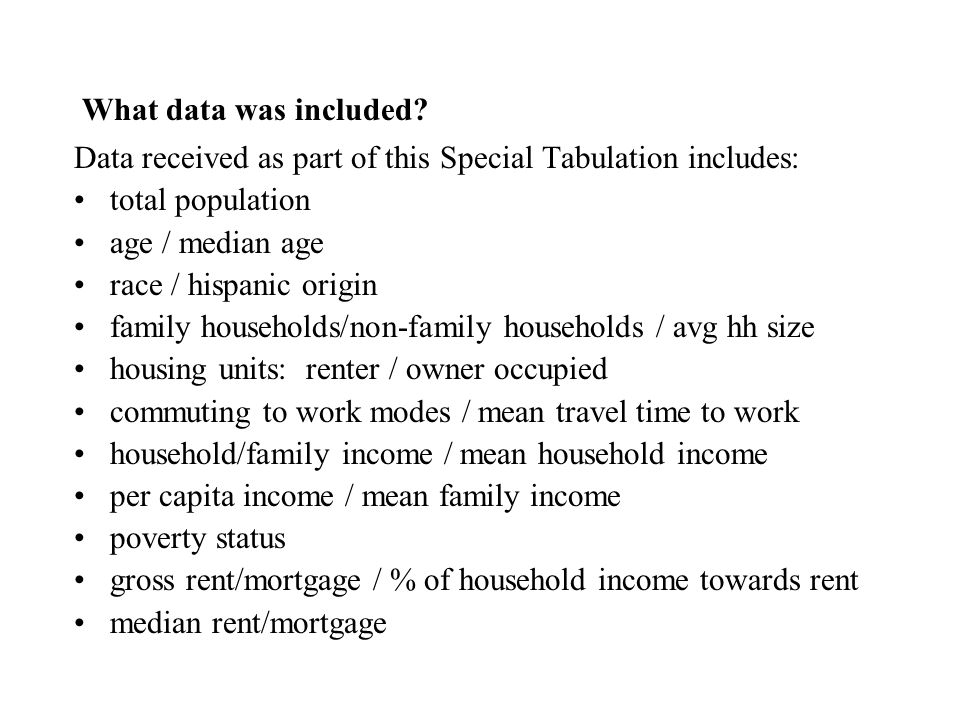 What data was included?

Data received as part of this Special Tabulation includes:

• total population
• age / median age
• race / hispanic origin
• family households/non-family households / avg hh size
• housing units: renter / owner occupied
• commuting to work modes / mean travel time to work
• household/family income / mean household income
• per capita income / mean family income
• poverty status
• gross rent/mortgage / % of household income towards rent
• median rent/mortgage